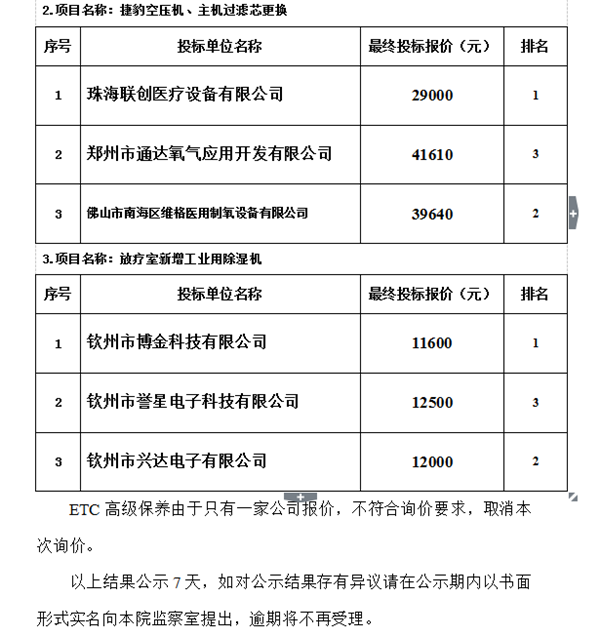 2.项目名称：捷豹空压机、主机过滤芯更换

| 序号 | 投标单位名称 | 最终投标报价（元） | 排名 |
|---|---|---|---|
| 1 | 珠海联创医疗设备有限公司 | 29000 | 1 |
| 2 | 郑州市通达氧气应用开发有限公司 | 41610 | 3 |
| 3 | 佛山市南海区维格医用制氧设备有限公司 | 39640 | 2 |

3.项目名称：放疗室新增工业用除湿机

| 序号 | 投标单位名称 | 最终投标报价（元） | 排名 |
|---|---|---|---|
| 1 | 钦州市博金科技有限公司 | 11600 | 1 |
| 2 | 钦州市誉星电子科技有限公司 | 12500 | 3 |
| 3 | 钦州市兴达电子有限公司 | 12000 | 2 |

ETC 高级保养由于只有一家公司报价，不符合询价要求，取消本次询价。

以上结果公示 7 天，如对公示结果存有异议请在公示期内以书面形式实名向本院监察室提出，逾期将不再受理。